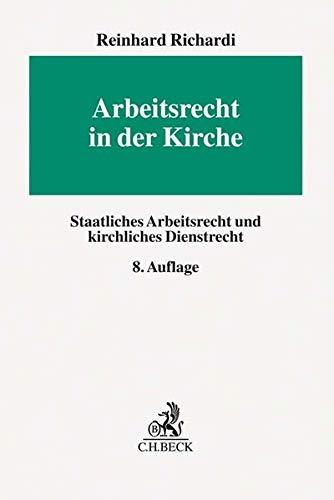 Reinhard Richardi

Arbeitsrecht in der Kirche

Staatliches Arbeitsrecht und kirchliches Dienstrecht

8. Auflage

B

C.H.BECK